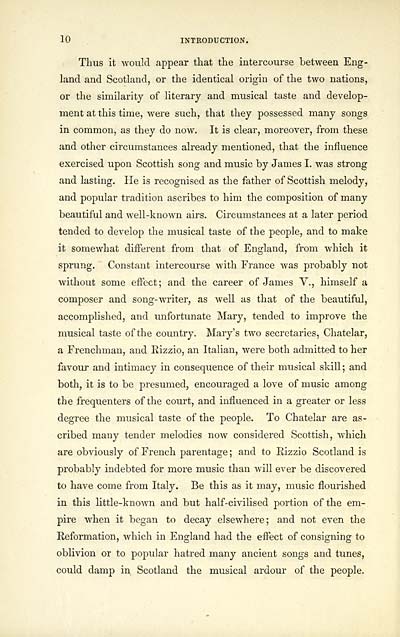 10 INTRODUCTION.

Thus it would appear that the intercourse between England and Scotland, or the identical origin of the two nations, or the similarity of literary and musical taste and development at this time, were such, that they possessed many songs in common, as they do now. It is clear, moreover, from these and other circumstances already mentioned, that the influence exercised upon Scottish song and music by James I. was strong and lasting. He is recognised as the father of Scottish melody, and popular tradition ascribes to him the composition of many beautiful and well-known airs. Circumstances at a later period tended to develop the musical taste of the people, and to make it somewhat different from that of England, from which it sprung. Constant intercourse with France was probably not without some effect; and the career of James V., himself a composer and song-writer, as well as that of the beautiful, accomplished, and unfortunate Mary, tended to improve the musical taste of the country. Mary's two secretaries, Chatelar, a Frenchman, and Rizzio, an Italian, were both admitted to her favour and intimacy in consequence of their musical skill; and both, it is to be presumed, encouraged a love of music among the frequenters of the court, and influenced in a greater or less degree the musical taste of the people. To Chatelar are ascribed many tender melodies now considered Scottish, which are obviously of French parentage; and to Rizzio Scotland is probably indebted for more music than will ever be discovered to have come from Italy. Be this as it may, music flourished in this little-known and but half-civilised portion of the empire when it began to decay elsewhere; and not even the Reformation, which in England had the effect of consigning to oblivion or to popular hatred many ancient songs and tunes, could damp in Scotland the musical ardour of the people.